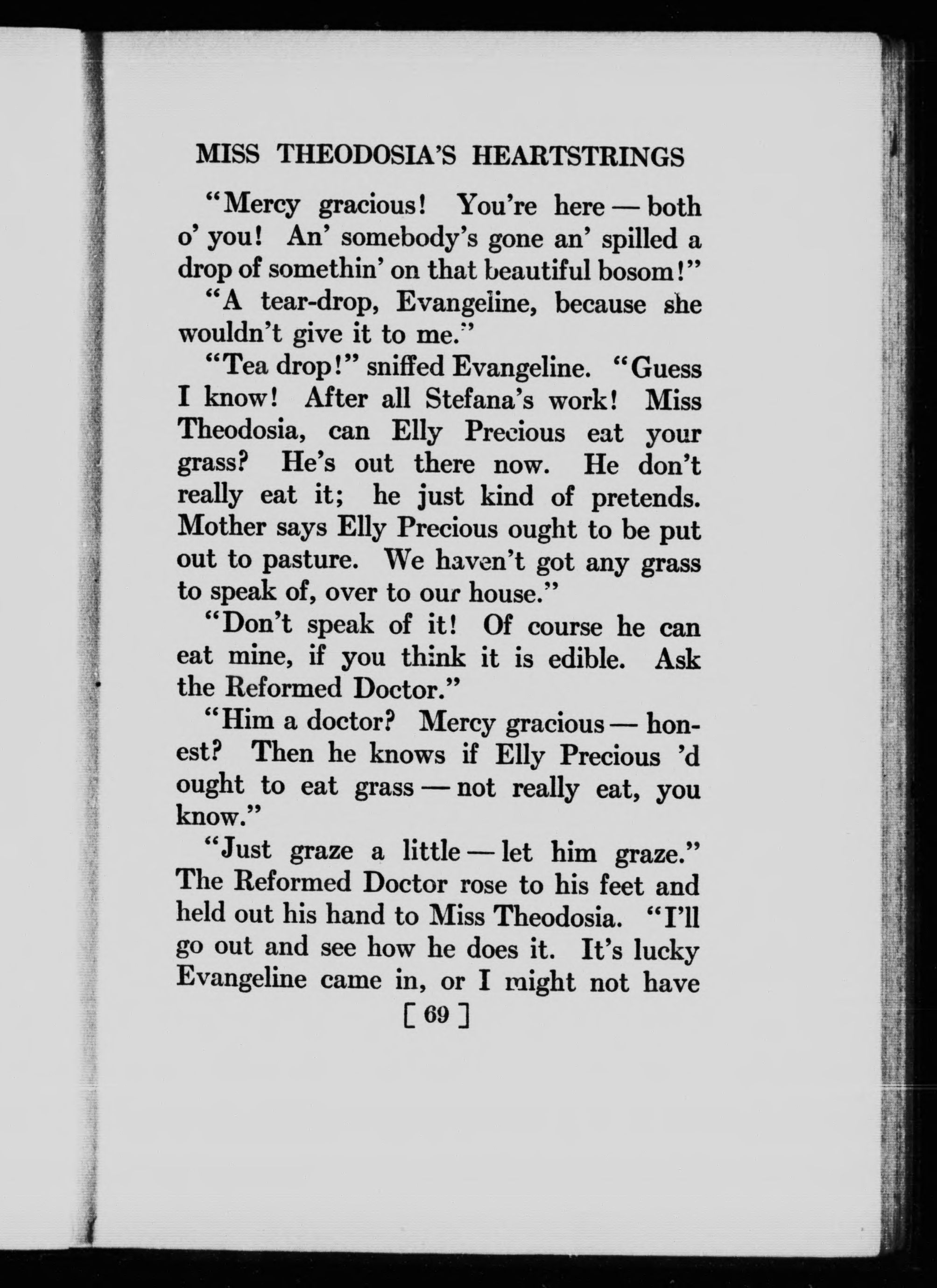 MISS THEODOSIA'S HEARTSTRINGS

"Mercy gracious! You're here — both o' you! An' somebody's gone an' spilled a drop of somethin' on that beautiful bosom!"

"A tear-drop, Evangeline, because she wouldn't give it to me."

"Tea drop!" sniffed Evangeline. "Guess I know! After all Stefana's work! Miss Theodosia, can Elly Precious eat your grass? He's out there now. He don't really eat it; he just kind of pretends. Mother says Elly Precious ought to be put out to pasture. We haven't got any grass to speak of, over to our house."

"Don't speak of it! Of course he can eat mine, if you think it is edible. Ask the Reformed Doctor."

"Him a doctor? Mercy gracious — honest? Then he knows if Elly Precious 'd ought to eat grass — not really eat, you know."

"Just graze a little — let him graze." The Reformed Doctor rose to his feet and held out his hand to Miss Theodosia. "I'll go out and see how he does it. It's lucky Evangeline came in, or I might not have

[ 69 ]